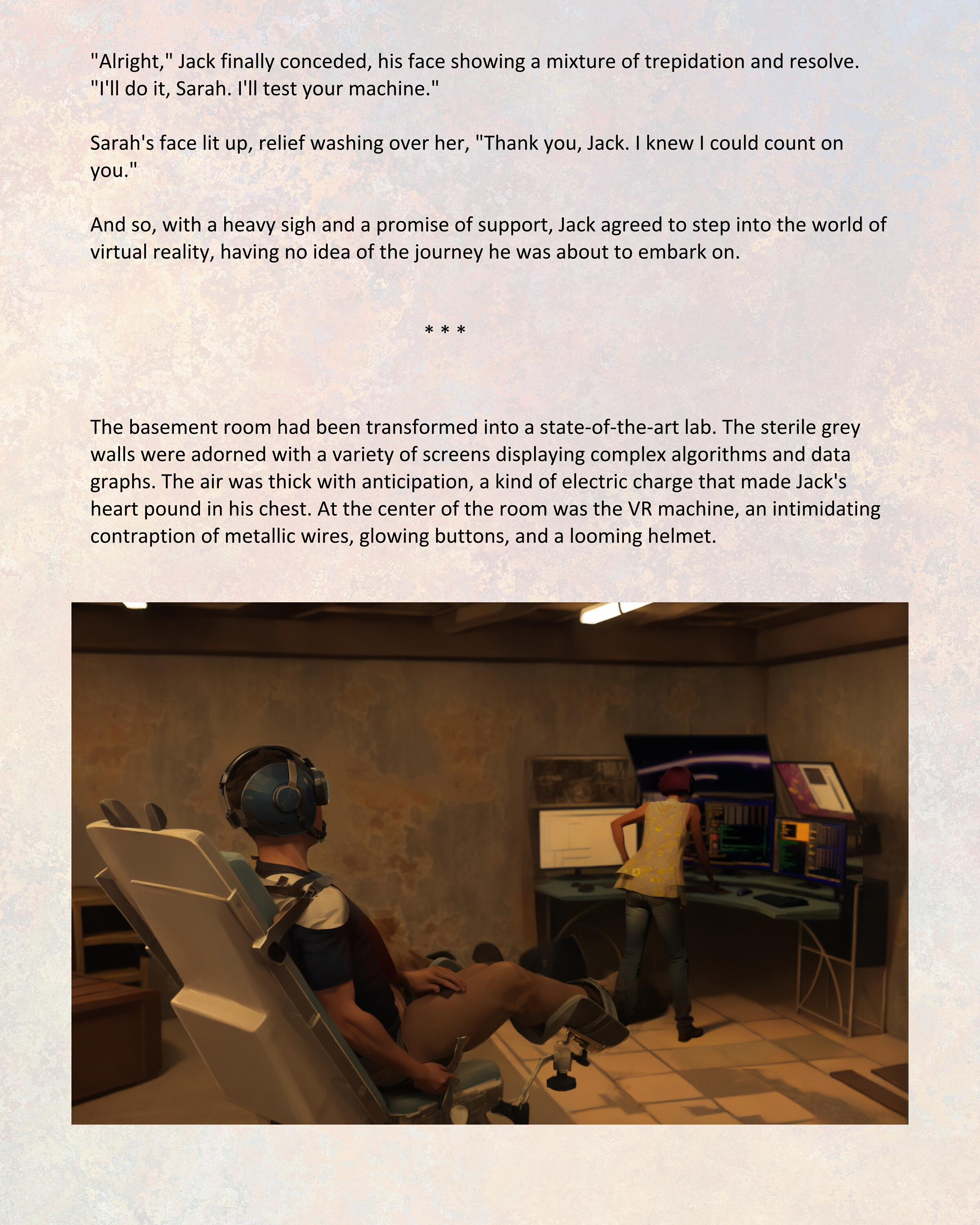 "Alright," Jack finally conceded, his face showing a mixture of trepidation and resolve. "I'll do it, Sarah. I'll test your machine."

Sarah's face lit up, relief washing over her, "Thank you, Jack. I knew I could count on you."

And so, with a heavy sigh and a promise of support, Jack agreed to step into the world of virtual reality, having no idea of the journey he was about to embark on.

* * *

The basement room had been transformed into a state-of-the-art lab. The sterile grey walls were adorned with a variety of screens displaying complex algorithms and data graphs. The air was thick with anticipation, a kind of electric charge that made Jack's heart pound in his chest. At the center of the room was the VR machine, an intimidating contraption of metallic wires, glowing buttons, and a looming helmet.